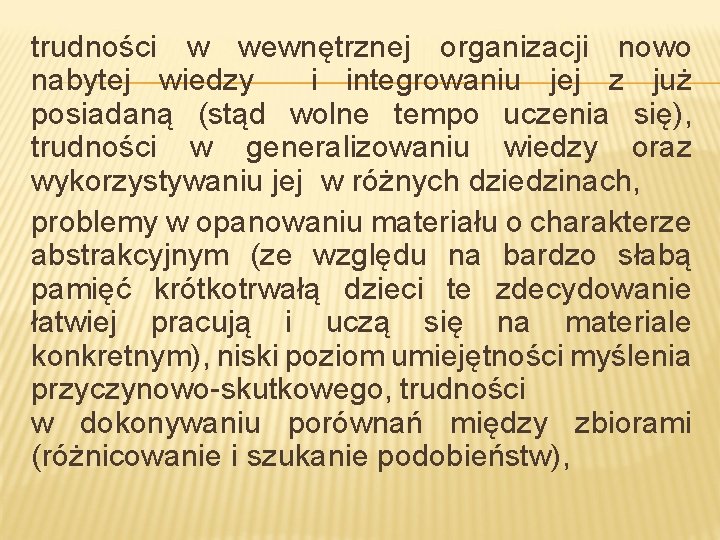 trudności w wewnętrznej organizacji nowo nabytej wiedzy i integrowaniu jej z już posiadaną (stąd wolne tempo uczenia się), trudności w generalizowaniu wiedzy oraz wykorzystywaniu jej w różnych dziedzinach,

problemy w opanowaniu materiału o charakterze abstrakcyjnym (ze względu na bardzo słabą pamięć krótkotrwałą dzieci te zdecydowanie łatwiej pracują i uczą się na materiale konkretnym), niski poziom umiejętności myślenia przyczynowo-skutkowego, trudności w dokonywaniu porównań między zbiorami (różnicowanie i szukanie podobieństw),